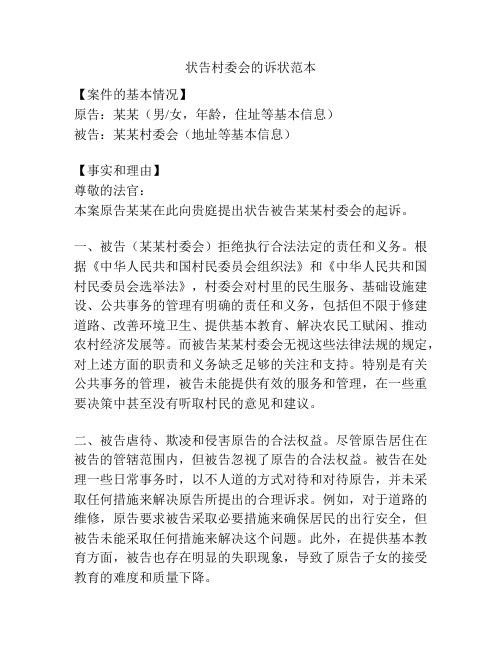 状告村委会的诉状范本

【案件的基本情况】
原告：某某（男/女，年龄，住址等基本信息）
被告：某某村委会（地址等基本信息）

【事实和理由】
尊敬的法官：
本案原告某某在此向贵庭提出状告被告某某村委会的起诉。

一、被告（某某村委会）拒绝执行合法法定的责任和义务。根据《中华人民共和国村民委员会组织法》和《中华人民共和国村民委员会选举法》，村委会对村里的民生服务、基础设施建设、公共事务的管理有明确的责任和义务，包括但不限于修建道路、改善环境卫生、提供基本教育、解决农民工赋闲、推动农村经济发展等。而被告某某村委会无视这些法律法规的规定，对上述方面的职责和义务缺乏足够的关注和支持。特别是有关公共事务的管理，被告未能提供有效的服务和管理，在一些重要决策中甚至没有听取村民的意见和建议。

二、被告虐待、欺凌和侵害原告的合法权益。尽管原告居住在被告的管辖范围内，但被告忽视了原告的合法权益。被告在处理一些日常事务时，以不人道的方式对待和对待原告，并未采取任何措施来解决原告所提出的合理诉求。例如，对于道路的维修，原告要求被告采取必要措施来确保居民的出行安全，但被告未能采取任何措施来解决这个问题。此外，在提供基本教育方面，被告也存在明显的失职现象，导致了原告子女的接受教育的难度和质量下降。